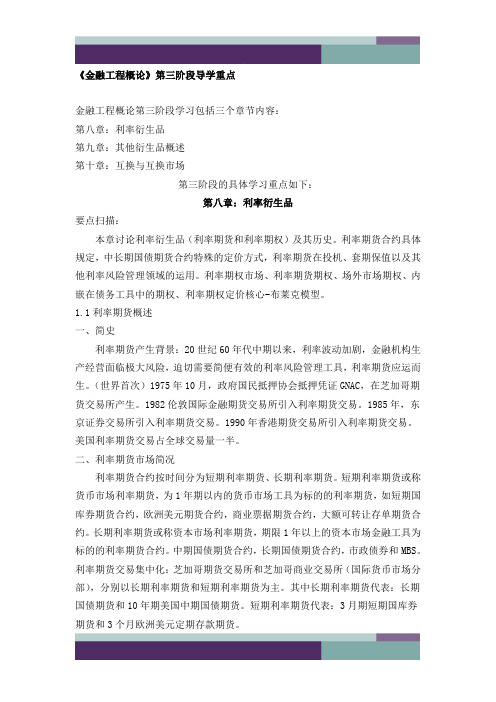 《金融工程概论》第三阶段导学重点

金融工程概论第三阶段学习包括三个章节内容：
第八章：利率衍生品
第九章：其他衍生品概述
第十章：互换与互换市场

第三阶段的具体学习重点如下：

第八章：利率衍生品

要点扫描：

本章讨论利率衍生品（利率期货和利率期权）及其历史。利率期货合约具体规定，中长期国债期货合约特殊的定价方式，利率期货在投机、套期保值以及其他利率风险管理领域的运用。利率期权市场、利率期货期权、场外市场期权、内嵌在债务工具中的期权、利率期权定价核心-布莱克模型。

1.1 利率期货概述

一、简史

利率期货产生背景：20 世纪 60 年代中期以来，利率波动加剧，金融机构生产经营面临极大风险，迫切需要简便有效的利率风险管理工具，利率期货应运而生。（世界首次）1975 年 10 月，政府国民抵押协会抵押凭证 GNAC，在芝加哥期货交易所产生。1982 伦敦国际金融期货交易所引入利率期货交易。1985 年，东京证券交易所引入利率期货交易。1990 年香港期货交易所引入利率期货交易。美国利率期货交易占全球交易量一半。

二、利率期货市场简况

利率期货合约按时间分为短期利率期货、长期利率期货。短期利率期货或称货币市场利率期货，为 1 年期以内的货币市场工具为标的的利率期货，如短期国库券期货合约，欧洲美元期货合约，商业票据期货合约，大额可转让存单期货合约。长期利率期货或称资本市场利率期货，期限 1 年以上的资本市场金融工具为标的的利率期货合约。中期国债期货合约，长期国债期货合约，市政债券和 MBS。利率期货交易集中化：芝加哥期货交易所和芝加哥商业交易所（国际货币市场分部），分别以长期利率期货和短期利率期货为主。其中长期利率期货代表：长期国债期货和 10 年期美国中期国债期货。短期利率期货代表：3 月期短期国库券期货和 3 个月欧洲美元定期存款期货。